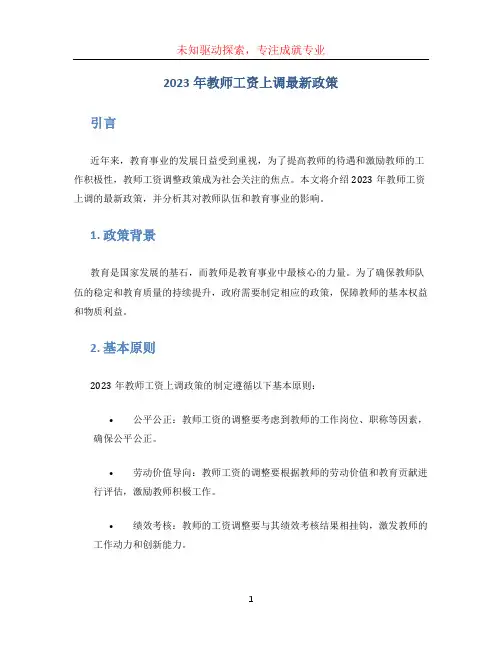 未知驱动探索，专注成就专业

2023 年教师工资上调最新政策

引言

近年来，教育事业的发展日益受到重视，为了提高教师的待遇和激励教师的工作积极性，教师工资调整政策成为社会关注的焦点。本文将介绍 2023 年教师工资上调的最新政策，并分析其对教师队伍和教育事业的影响。

1. 政策背景

教育是国家发展的基石，而教师是教育事业中最核心的力量。为了确保教师队伍的稳定和教育质量的持续提升，政府需要制定相应的政策，保障教师的基本权益和物质利益。

2. 基本原则

2023 年教师工资上调政策的制定遵循以下基本原则：

• 公平公正：教师工资的调整要考虑到教师的工作岗位、职称等因素，确保公平公正。

• 劳动价值导向：教师工资的调整要根据教师的劳动价值和教育贡献进行评估，激励教师积极工作。

• 绩效考核：教师的工资调整要与其绩效考核结果相挂钩，激发教师的工作动力和创新能力。

1